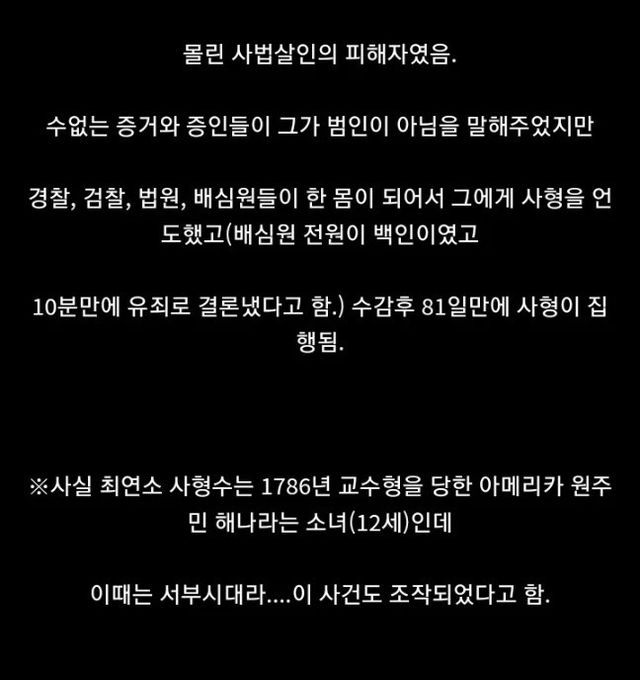 몰린 사법살인의 피해자였음.

수없는 증거와 증인들이 그가 범인이 아님을 말해주었지만

경찰, 검찰, 법원, 배심원들이 한 몸이 되어서 그에게 사형을 언도했고(배심원 전원이 백인이였고

10분만에 유죄로 결론냈다고 함.) 수감후 81일만에 사형이 집행됨.

※사실 최연소 사형수는 1786년 교수형을 당한 아메리카 원주민 해나라는 소녀(12세)인데

이때는 서부시대라....이 사건도 조작되었다고 함.